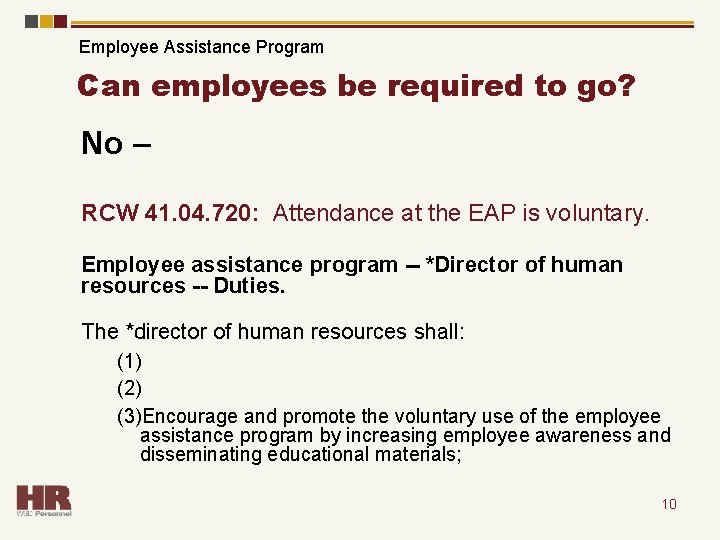 Employee Assistance Program

Can employees be required to go?

No –

RCW 41.04.720: Attendance at the EAP is voluntary.

Employee assistance program -- *Director of human resources -- Duties.

The *director of human resources shall:

(1)

(2)

(3)Encourage and promote the voluntary use of the employee assistance program by increasing employee awareness and disseminating educational materials;

HR
WSU Personnel

10